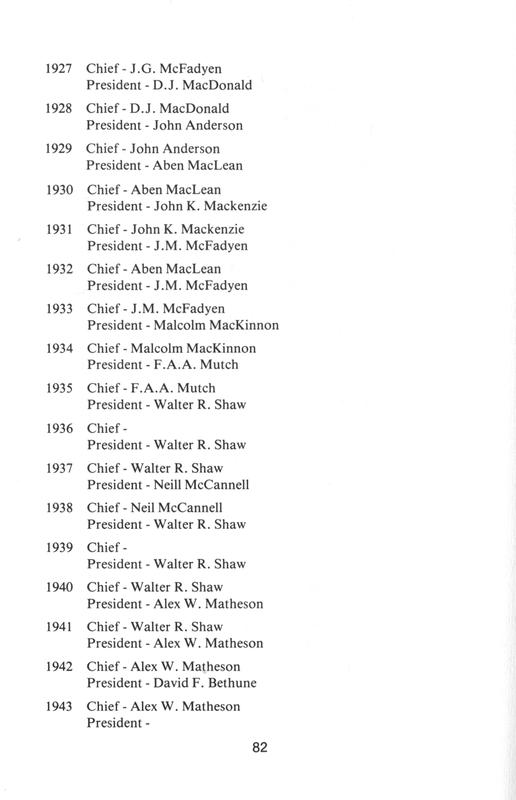 1927 Chief - J.G. McFadyen
President - D.J. MacDonald

1928 Chief - D.J. MacDonald
President - John Anderson

1929 Chief - John Anderson
President - Aben MacLean

1930 Chief - Aben MacLean
President - John K. Mackenzie

1931 Chief - John K. Mackenzie
President - J.M. McFadyen

1932 Chief - Aben MacLean
President - J.M. McFadyen

1933 Chief - J.M. McFadyen
President - Malcolm MacKinnon

1934 Chief - Malcolm MacKinnon
President - F.A.A. Mutch

1935 Chief - F.A.A. Mutch
President - Walter R. Shaw

1936 Chief -
President - Walter R. Shaw

1937 Chief - Walter R. Shaw
President - Neill McCannell

1938 Chief - Neil McCannell
President - Walter R. Shaw

1939 Chief -
President - Walter R. Shaw

1940 Chief - Walter R. Shaw
President - Alex W. Matheson

1941 Chief - Walter R. Shaw
President - Alex W. Matheson

1942 Chief - Alex W. Matheson
President - David F. Bethune

1943 Chief - Alex W. Matheson
President -

82